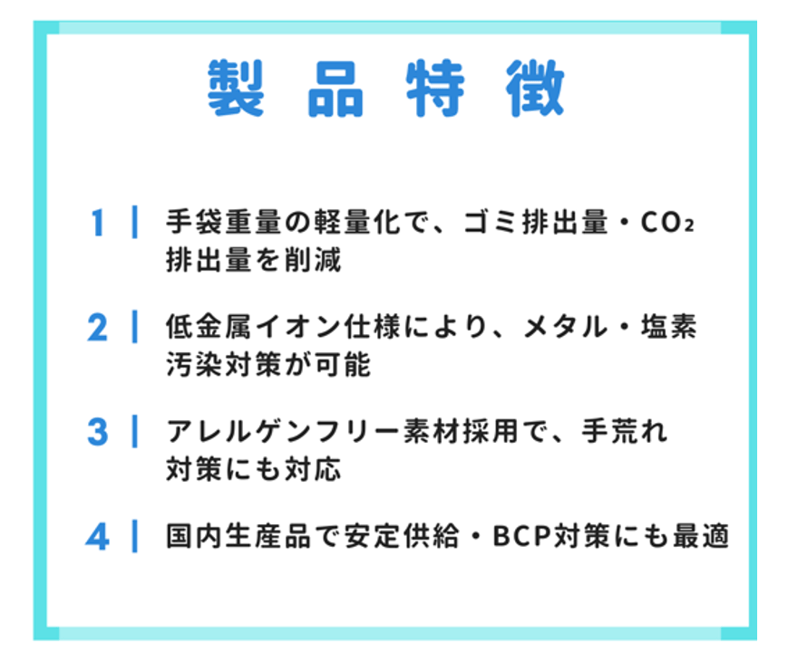 製品特徴

1 | 手袋重量の軽量化で、ゴミ排出量・$CO_2$排出量を削減

2 | 低金属イオン仕様により、メタル・塩素汚染対策が可能

3 | アレルゲンフリー素材採用で、手荒れ対策にも対応

4 | 国内生産品で安定供給・BCP対策にも最適